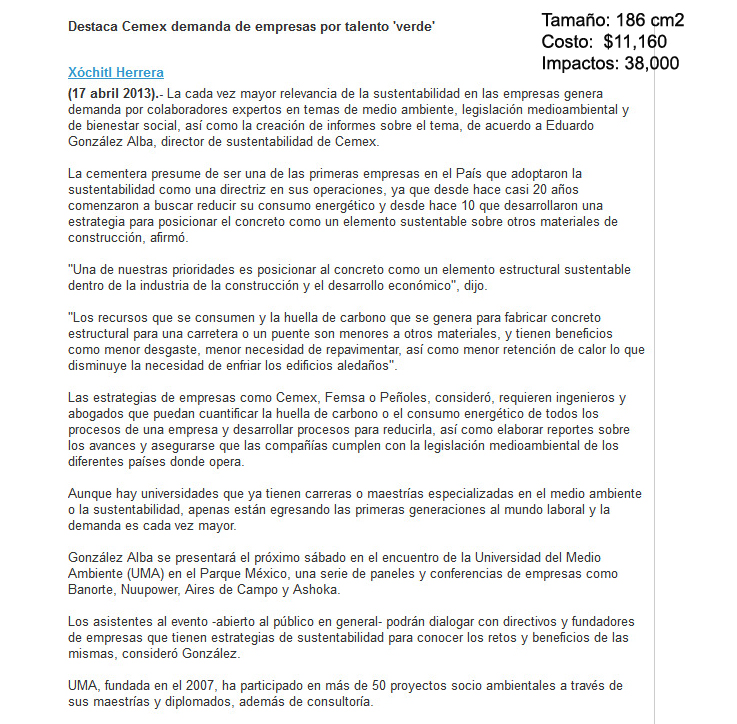 Destaca Cemex demanda de empresas por talento 'verde'

Tamaño: 186 cm2
Costo: $11,160
Impactos: 38,000

Xóchitl Herrera

(17 abril 2013).- La cada vez mayor relevancia de la sustentabilidad en las empresas genera demanda por colaboradores expertos en temas de medio ambiente, legislación medioambiental y de bienestar social, así como la creación de informes sobre el tema, de acuerdo a Eduardo González Alba, director de sustentabilidad de Cemex.

La cementera presume de ser una de las primeras empresas en el País que adoptaron la sustentabilidad como una directriz en sus operaciones, ya que desde hace casi 20 años comenzaron a buscar reducir su consumo energético y desde hace 10 que desarrollaron una estrategia para posicionar el concreto como un elemento sustentable sobre otros materiales de construcción, afirmó.

"Una de nuestras prioridades es posicionar al concreto como un elemento estructural sustentable dentro de la industria de la construcción y el desarrollo económico", dijo.

"Los recursos que se consumen y la huella de carbono que se genera para fabricar concreto estructural para una carretera o un puente son menores a otros materiales, y tienen beneficios como menor desgaste, menor necesidad de repavimentar, así como menor retención de calor lo que disminuye la necesidad de enfriar los edificios aledaños".

Las estrategias de empresas como Cemex, Femsa o Peñoles, consideró, requieren ingenieros y abogados que puedan cuantificar la huella de carbono o el consumo energético de todos los procesos de una empresa y desarrollar procesos para reducirla, así como elaborar reportes sobre los avances y asegurarse que las compañías cumplen con la legislación medioambiental de los diferentes países donde opera.

Aunque hay universidades que ya tienen carreras o maestrías especializadas en el medio ambiente o la sustentabilidad, apenas están egresando las primeras generaciones al mundo laboral y la demanda es cada vez mayor.

González Alba se presentará el próximo sábado en el encuentro de la Universidad del Medio Ambiente (UMA) en el Parque México, una serie de paneles y conferencias de empresas como Banorte, Nuupower, Aires de Campo y Ashoka.

Los asistentes al evento -abierto al público en general- podrán dialogar con directivos y fundadores de empresas que tienen estrategias de sustentabilidad para conocer los retos y beneficios de las mismas, consideró González.

UMA, fundada en el 2007, ha participado en más de 50 proyectos socio ambientales a través de sus maestrías y diplomados, además de consultoría.